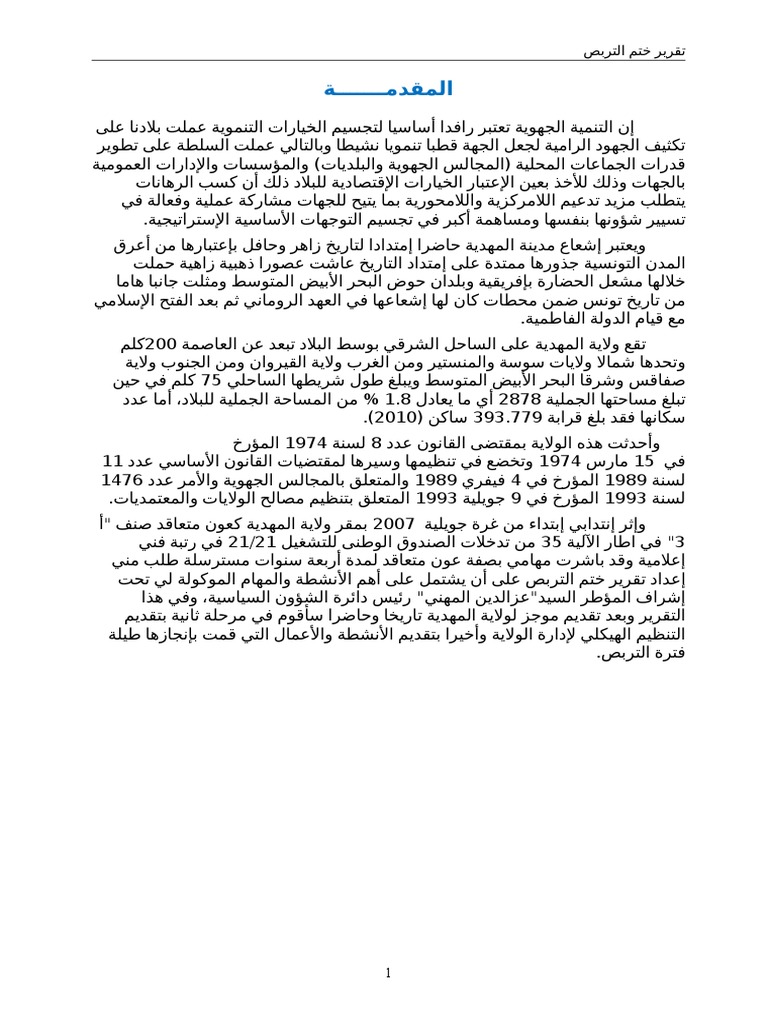 تقرير ختم التربص

المقدمـــــــة

إن التنمية الجهوية تعتبر رافدا أساسيا لتجسيم الخيارات التنموية عملت بلادنا على تكثيف الجهود الرامية لجعل الجهة قطبا تنمويا نشيطا وبالتالي عملت السلطة على تطوير قدرات الجماعات المحلية (المجالس الجهوية والبلديات) والمؤسسات والإدارات العمومية بالجهات وذلك للأخذ بعين الإعتبار الخيارات الإقتصادية للبلاد ذلك أن كسب الرهانات يتطلب مزيد تدعيم اللامركزية واللامحورية بما يتيح للجهات مشاركة عملية وفعالة في تسيير شؤونها بنفسها ومساهمة أكبر في تجسيم التوجهات الأساسية الإستراتيجية.

ويعتبر إشعاع مدينة المهدية حاضرا إمتدادا لتاريخ زاهر وحافل بإعتبارها من أعرق المدن التونسية جذورها ممتدة على إمتداد التاريخ عاشت عصورا ذهبية زاهية حملت خلالها مشعل الحضارة بإفريقية وبلدان حوض البحر الأبيض المتوسط ومثلت جانبا هاما من تاريخ تونس ضمن محطات كان لها إشعاعها في العهد الروماني ثم بعد الفتح الإسلامي مع قيام الدولة الفاطمية.

تقع ولاية المهدية على الساحل الشرقي بوسط البلاد تبعد عن العاصمة 200كلم وتحدها شمالا ولايات سوسة والمنستير ومن الغرب ولاية القيروان ومن الجنوب ولاية صفاقس وشرقا البحر الأبيض المتوسط ويبلغ طول شريطها الساحلي 75 كلم في حين تبلغ مساحتها الجملية 2878 أي ما يعادل 1.8 % من المساحة الجملية للبلاد، أما عدد سكانها فقد بلغ قرابة 393.779 ساكن (2010).

وأحدثت هذه الولاية بمقتضى القانون عدد 8 لسنة 1974 المؤرخ في 15 مارس 1974 وتخضع في تنظيمها وسيرها لمقتضيات القانون الأساسي عدد 11 لسنة 1989 المؤرخ في 4 فيفري 1989 والمتعلق بالمجالس الجهوية والأمر عدد 1476 لسنة 1993 المؤرخ في 9 جويلية 1993 المتعلق بتنظيم مصالح الولايات والمعتمديات.

وإثر إنتدابي إبتداء من غرة جويلية 2007 بمقر ولاية المهدية كعون متعاقد صنف "أ 3" في اطار الآلية 35 من تدخلات الصندوق الوطني للتشغيل 21/21 في رتبة فني إعلامية وقد باشرت مهامي بصفة عون متعاقد لمدة أربعة سنوات مسترسلة طلب مني إعداد تقرير ختم التربص على أن يشتمل على أهم الأنشطة والمهام الموكولة لي تحت إشراف المؤطر السيد"عزالدين المهني" رئيس دائرة الشؤون السياسية، وفي هذا التقرير وبعد تقديم موجز لولاية المهدية تاريخا وحاضرا سأقوم في مرحلة ثانية بتقديم التنظيم الهيكلي لإدارة الولاية وأخيرا بتقديم الأنشطة والأعمال التي قمت بإنجازها طيلة فترة التربص.

1